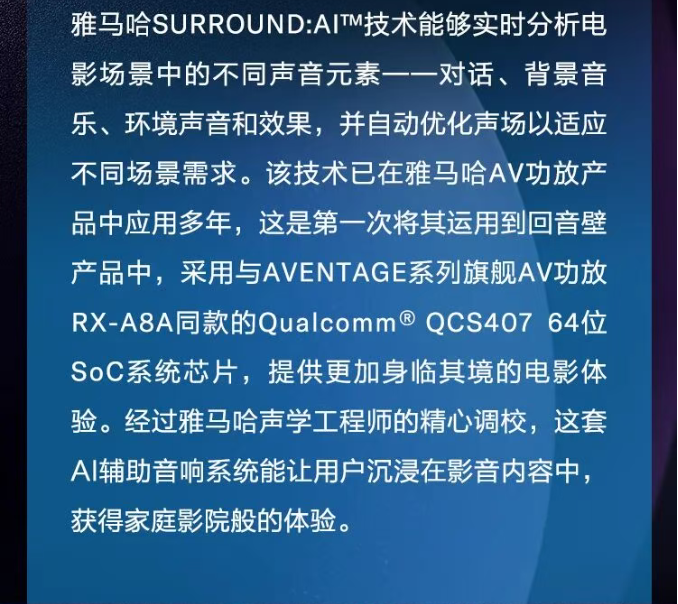 雅马哈SURROUND:AI™技术能够实时分析电影场景中的不同声音元素——对话、背景音乐、环境声音和效果，并自动优化声场以适应不同场景需求。该技术已在雅马哈AV功放产品中应用多年，这是第一次将其运用到回音壁产品中，采用与AVENTAGE系列旗舰AV功放RX-A8A同款的Qualcomm® QCS407 64位SoC系统芯片，提供更加身临其境的电影体验。经过雅马哈声学工程师的精心调校，这套AI辅助音响系统能让用户沉浸在影音内容中，获得家庭影院般的体验。